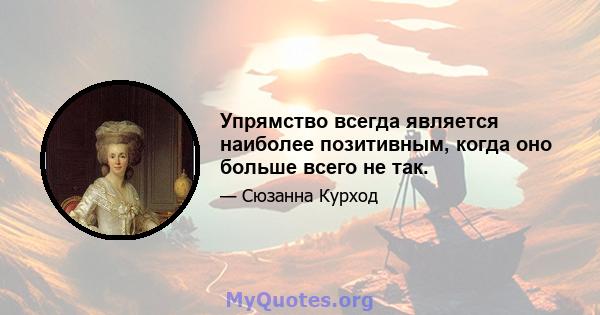 Упрямство всегда является наиболее позитивным, когда оно больше всего не так.

— Сюзанна Курход

MyQuotes.org